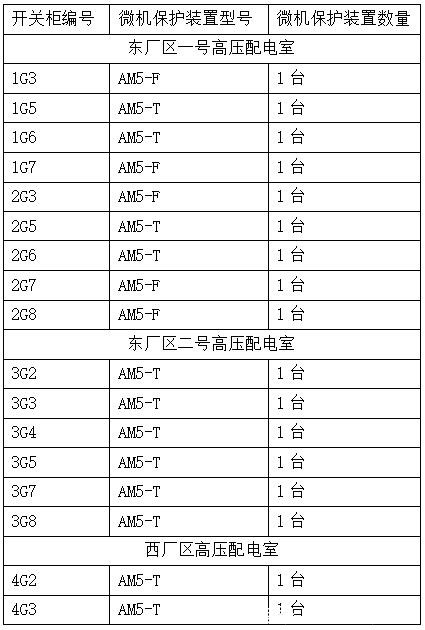 | 开关柜编号 | 微机保护装置型号 | 微机保护装置数量 |
|---|---|---|
| 东厂区一号高压配电室 | | |
| 1G3 | AM5-F | 1 台 |
| 1G5 | AM5-T | 1 台 |
| 1G6 | AM5-T | 1 台 |
| 1G7 | AM5-F | 1 台 |
| 2G3 | AM5-F | 1 台 |
| 2G5 | AM5-T | 1 台 |
| 2G6 | AM5-T | 1 台 |
| 2G7 | AM5-F | 1 台 |
| 2G8 | AM5-F | 1 台 |
| 东厂区二号高压配电室 | | |
| 3G2 | AM5-T | 1 台 |
| 3G3 | AM5-T | 1 台 |
| 3G4 | AM5-T | 1 台 |
| 3G5 | AM5-T | 1 台 |
| 3G7 | AM5-T | 1 台 |
| 3G8 | AM5-T | 1 台 |
| 西厂区高压配电室 | | |
| 4G2 | AM5-T | 1 台 |
| 4G3 | AM5-T | 1 台 |